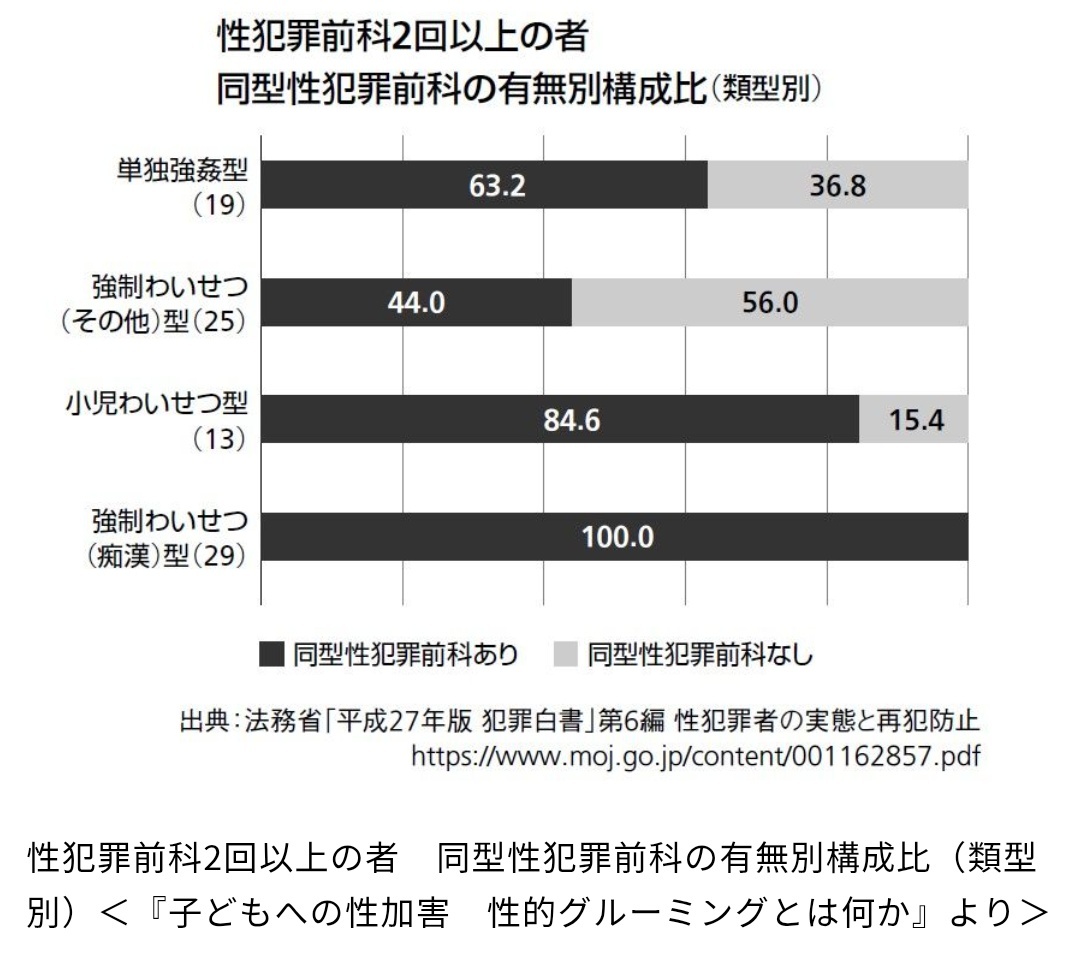 性犯罪前科2回以上の者
同型性犯罪前科の有無別構成比（類型別）

単独強姦型（19）
63.2
36.8

強制わいせつ（その他）型（25）
44.0
56.0

小児わいせつ型（13）
84.6
15.4

強制わいせつ（痴漢）型（29）
100.0

■ 同型性犯罪前科あり　■ 同型性犯罪前科なし

出典：法務省「平成27年版 犯罪白書」第6編 性犯罪者の実態と再犯防止
https://www.moj.go.jp/content/001162857.pdf

性犯罪前科2回以上の者　同型性犯罪前科の有無別構成比（類型別）＜『子どもへの性加害　性的グルーミングとは何か』より＞